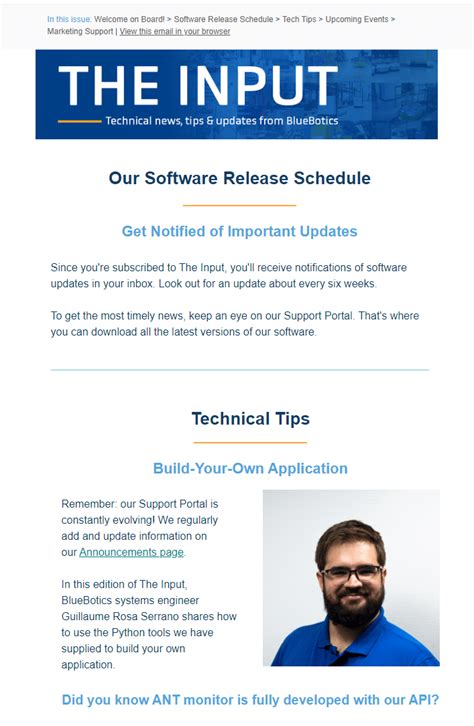 In this issue: Welcome on Board! > Software Release Schedule > Tech Tips > Upcoming Events > Marketing Support | View this email in your browser

THE INPUT

Technical news, tips & updates from BlueBotics

Our Software Release Schedule

Get Notified of Important Updates

Since you're subscribed to The Input, you'll receive notifications of software updates in your inbox. Look out for an update about every six weeks.

To get the most timely news, keep an eye on our Support Portal. That's where you can download all the latest versions of our software.

Technical Tips

Build-Your-Own Application

Remember: our Support Portal is constantly evolving! We regularly add and update information on our Announcements page.

In this edition of The Input, BlueBotics systems engineer Guillaume Rosa Serrano shares how to use the Python tools we have supplied to build your own application.

Did you know ANT monitor is fully developed with our API?